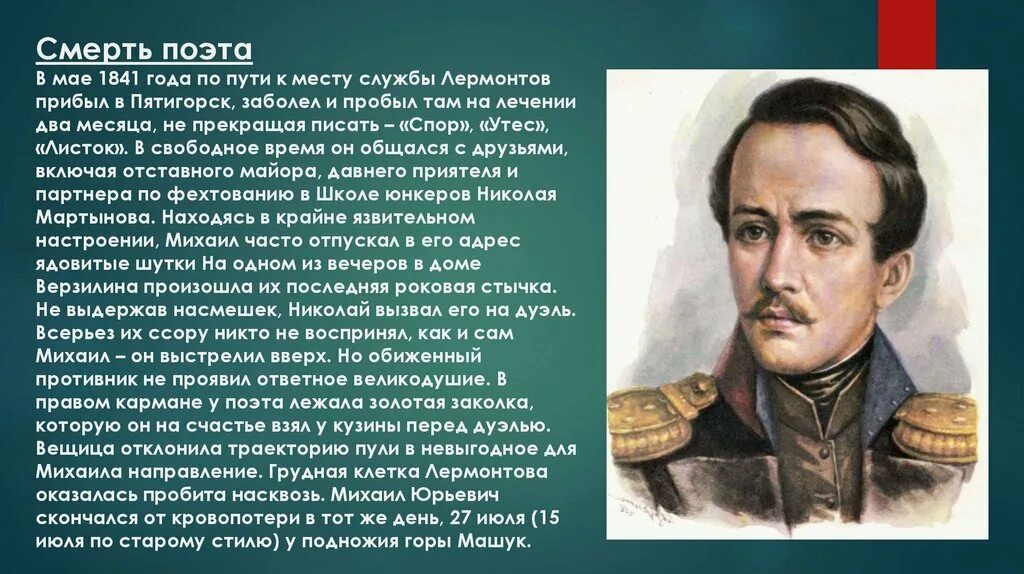 Смерть поэта

В мае 1841 года по пути к месту службы Лермонтов прибыл в Пятигорск, заболел и пробыл там на лечении два месяца, не прекращая писать – «Спор», «Утес», «Листок». В свободное время он общался с друзьями, включая отставного майора, давнего приятеля и партнера по фехтованию в Школе юнкеров Николая Мартынова. Находясь в крайне язвительном настроении, Михаил часто отпускал в его адрес ядовитые шутки На одном из вечеров в доме Верзилина произошла их последняя роковая стычка. Не выдержав насмешек, Николай вызвал его на дуэль. Всерьез их ссору никто не воспринял, как и сам Михаил – он выстрелил вверх. Но обиженный противник не проявил ответное великодушие. В правом кармане у поэта лежала золотая заколка, которую он на счастье взял у кузины перед дуэлью. Вещица отклонила траекторию пули в невыгодное для Михаила направление. Грудная клетка Лермонтова оказалась пробита насквозь. Михаил Юрьевич скончался от кровопотери в тот же день, 27 июля (15 июля по старому стилю) у подножия горы Машук.